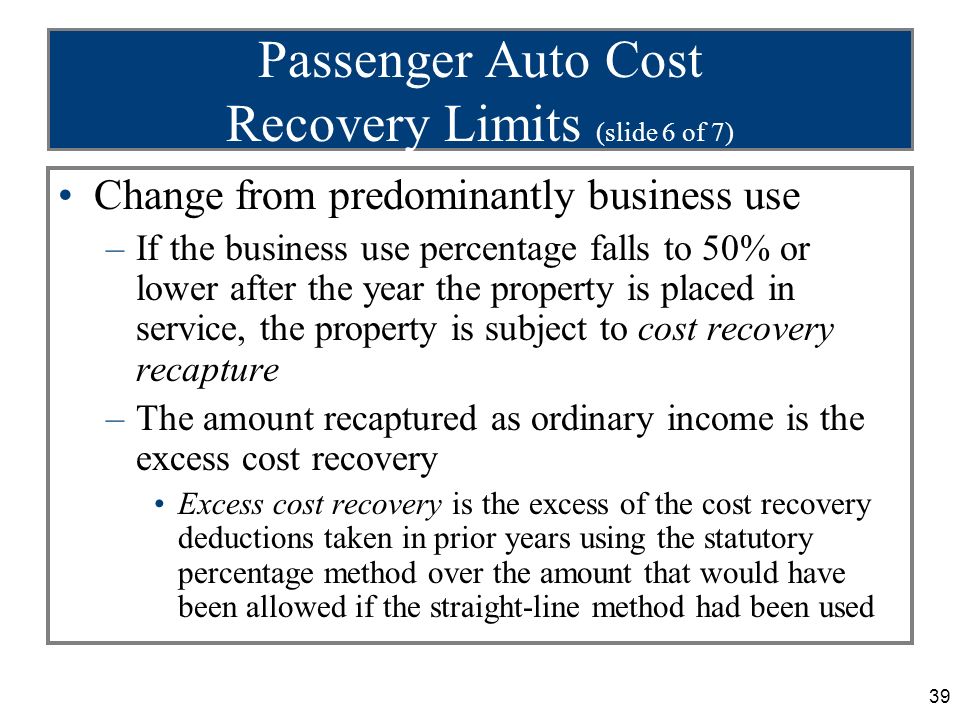 Passenger Auto Cost Recovery Limits (slide 6 of 7)

• Change from predominantly business use

– If the business use percentage falls to 50% or lower after the year the property is placed in service, the property is subject to cost recovery recapture

– The amount recaptured as ordinary income is the excess cost recovery

• Excess cost recovery is the excess of the cost recovery deductions taken in prior years using the statutory percentage method over the amount that would have been allowed if the straight-line method had been used

39